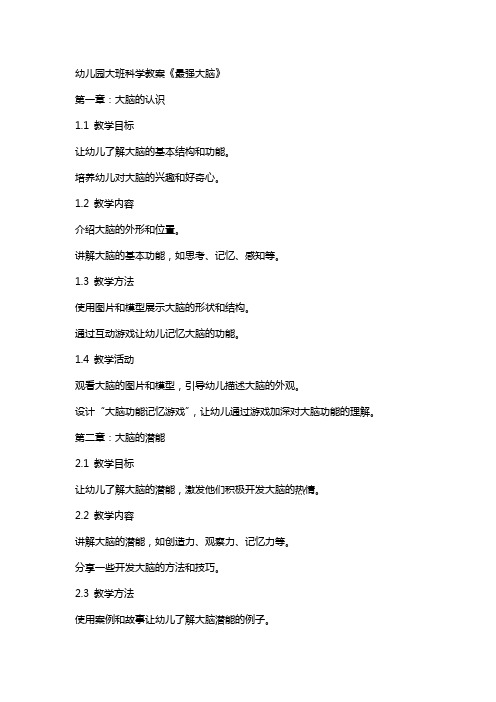 幼儿园大班科学教案《最强大脑》

第一章：大脑的认识

1.1 教学目标

让幼儿了解大脑的基本结构和功能。

培养幼儿对大脑的兴趣和好奇心。

1.2 教学内容

介绍大脑的外形和位置。

讲解大脑的基本功能，如思考、记忆、感知等。

1.3 教学方法

使用图片和模型展示大脑的形状和结构。

通过互动游戏让幼儿记忆大脑的功能。

1.4 教学活动

观看大脑的图片和模型，引导幼儿描述大脑的外观。

设计“大脑功能记忆游戏”，让幼儿通过游戏加深对大脑功能的理解。

第二章：大脑的潜能

2.1 教学目标

让幼儿了解大脑的潜能，激发他们积极开发大脑的热情。

2.2 教学内容

讲解大脑的潜能，如创造力、观察力、记忆力等。

分享一些开发大脑的方法和技巧。

2.3 教学方法

使用案例和故事让幼儿了解大脑潜能的例子。